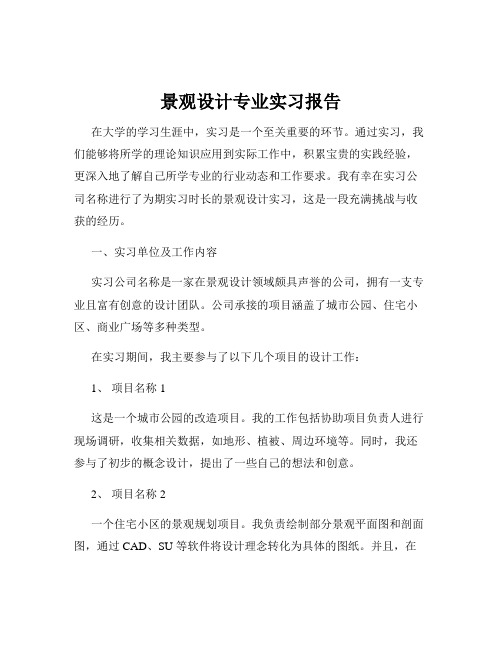 景观设计专业实习报告

在大学的学习生涯中，实习是一个至关重要的环节。通过实习，我们能够将所学的理论知识应用到实际工作中，积累宝贵的实践经验，更深入地了解自己所学专业的行业动态和工作要求。我有幸在实习公司名称进行了为期实习时长的景观设计实习，这是一段充满挑战与收获的经历。

一、实习单位及工作内容

实习公司名称是一家在景观设计领域颇具声誉的公司，拥有一支专业且富有创意的设计团队。公司承接的项目涵盖了城市公园、住宅小区、商业广场等多种类型。

在实习期间，我主要参与了以下几个项目的设计工作：

1、 项目名称 1

这是一个城市公园的改造项目。我的工作包括协助项目负责人进行现场调研，收集相关数据，如地形、植被、周边环境等。同时，我还参与了初步的概念设计，提出了一些自己的想法和创意。

2、 项目名称 2

一个住宅小区的景观规划项目。我负责绘制部分景观平面图和剖面图，通过 CAD、SU 等软件将设计理念转化为具体的图纸。并且，在